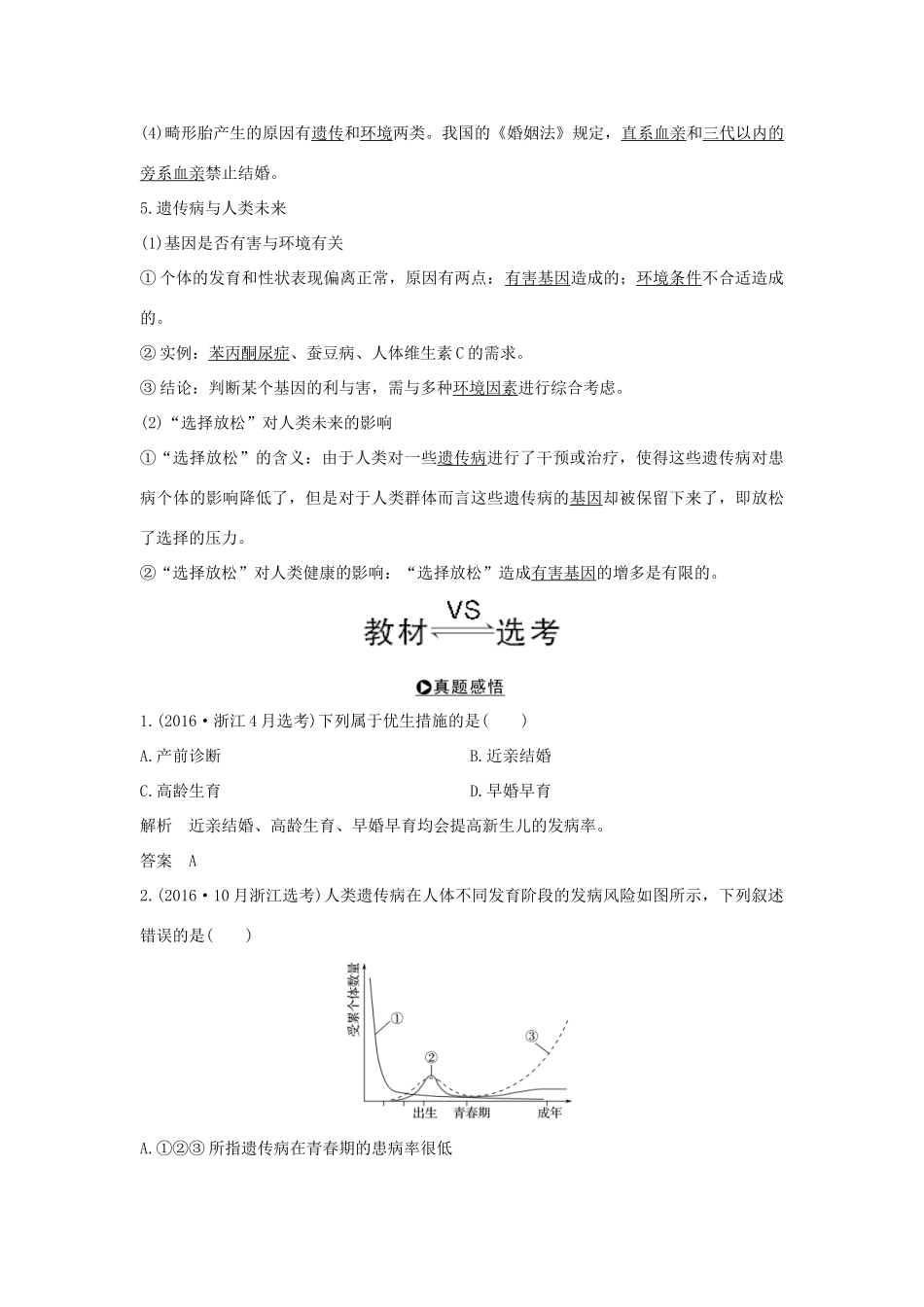 (4)畸形胎产生的原因有遗传和环境两类。我国的《婚姻法》规定，直系血亲和三代以内的旁系血亲禁止结婚。

5.遗传病与人类未来

(1)基因是否有害与环境有关

①个体的发育和性状表现偏离正常，原因有两点：有害基因造成的；环境条件不合适造成的。

②实例：苯丙酮尿症、蚕豆病、人体维生素C的需求。

③结论：判断某个基因的利与害，需与多种环境因素进行综合考虑。

(2)“选择放松”对人类未来的影响

①“选择放松”的含义：由于人类对一些遗传病进行了干预或治疗，使得这些遗传病对患病个体的影响降低了，但是对于人类群体而言这些遗传病的基因却被保留下来了，即放松了选择的压力。

②“选择放松”对人类健康的影响：“选择放松”造成有害基因的增多是有限的。

教材 VS 选考

真题感悟

1.(2016·浙江4月选考)下列属于优生措施的是(　　)

A.产前诊断

B.近亲结婚

C.高龄生育

D.早婚早育

解析　近亲结婚、高龄生育、早婚早育均会提高新生儿的发病率。

答案　A

2.(2016·10月浙江选考)人类遗传病在人体不同发育阶段的发病风险如图所示，下列叙述错误的是(　　)

受累个体数量
①
②
③
出生
青春期
成年

A.①②③所指遗传病在青春期的患病率很低